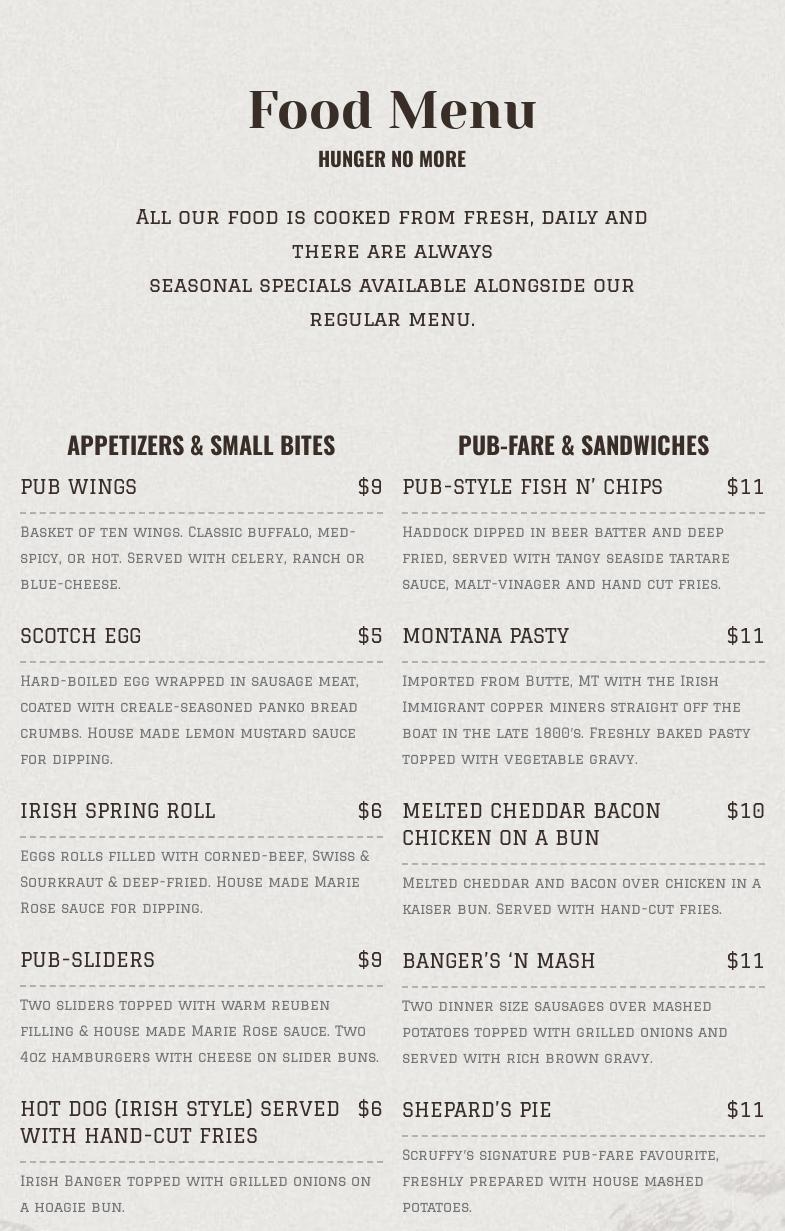 Food Menu

HUNGER NO MORE

All our food is cooked from fresh, daily and there are always seasonal specials available alongside our regular menu.

APPETIZERS & SMALL BITES

PUB WINGS $9

Basket of ten wings. Classic buffalo, med-spicy, or hot. Served with celery, ranch or blue-cheese.

SCOTCH EGG $5

Hard-boiled egg wrapped in sausage meat, coated with creale-seasoned panko bread crumbs. House made lemon mustard sauce for dipping.

IRISH SPRING ROLL $6

Eggs rolls filled with corned-beef, Swiss & Sourkraut & deep-fried. House made Marie Rose sauce for dipping.

PUB-SLIDERS $9

Two sliders topped with warm reuben filling & house made Marie Rose sauce. Two 4oz hamburgers with cheese on slider buns.

HOT DOG (IRISH STYLE) SERVED WITH HAND-CUT FRIES $6

Irish Banger topped with grilled onions on a hoagie bun.

PUB-FARE & SANDWICHES

PUB-STYLE FISH N' CHIPS $11

Haddock dipped in beer batter and deep fried, served with tangy seaside tartare sauce, malt-vinager and hand cut fries.

MONTANA PASTY $11

Imported from Butte, MT with the Irish Immigrant copper miners straight off the boat in the late 1800's. Freshly baked pasty topped with vegetable gravy.

MELTED CHEDDAR BACON CHICKEN ON A BUN $10

Melted cheddar and bacon over chicken in a kaiser bun. Served with hand-cut fries.

BANGER'S 'N MASH $11

Two dinner size sausages over mashed potatoes topped with grilled onions and served with rich brown gravy.

SHEPARD'S PIE $11

Scruffy's signature pub-fare favourite, freshly prepared with house mashed potatoes.